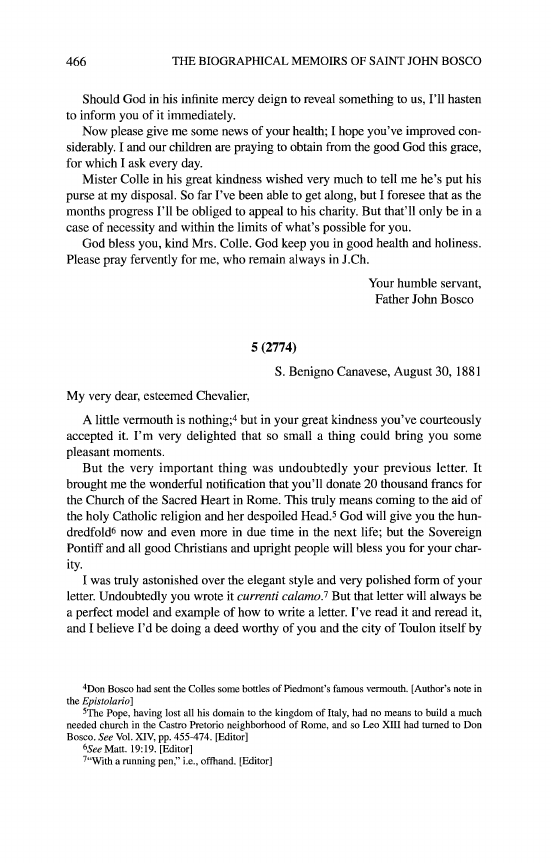 466 THE BIOGRAPHICAL MEMOIRS OF SAINT JOHN BOSCO

Should God in his infinite mercy deign to reveal something to us, I'll hasten to inform you of it immediately.

Now please give me some news of your health; I hope you've improved considerably. I and our children are praying to obtain from the good God this grace, for which I ask every day.

Mister Colle in his great kindness wished very much to tell me he's put his purse at my disposal. So far I've been able to get along, but I foresee that as the months progress I'll be obliged to appeal to his charity. But that'll only be in a case of necessity and within the limits of what's possible for you.

God bless you, kind Mrs. Colle. God keep you in good health and holiness. Please pray fervently for me, who remain always in J.Ch.

Your humble servant,
Father John Bosco

5 (2774)

S. Benigno Canavese, August 30, 1881

My very dear, esteemed Chevalier,

A little vermouth is nothing;$^4$ but in your great kindness you've courteously accepted it. I'm very delighted that so small a thing could bring you some pleasant moments.

But the very important thing was undoubtedly your previous letter. It brought me the wonderful notification that you'll donate 20 thousand francs for the Church of the Sacred Heart in Rome. This truly means coming to the aid of the holy Catholic religion and her despoiled Head.$^5$ God will give you the hundredfold$^6$ now and even more in due time in the next life; but the Sovereign Pontiff and all good Christians and upright people will bless you for your charity.

I was truly astonished over the elegant style and very polished form of your letter. Undoubtedly you wrote it currenti calamo.$^7$ But that letter will always be a perfect model and example of how to write a letter. I've read it and reread it, and I believe I'd be doing a deed worthy of you and the city of Toulon itself by

$^4$Don Bosco had sent the Colles some bottles of Piedmont's famous vermouth. [Author's note in the Epistolario]

$^5$The Pope, having lost all his domain to the kingdom of Italy, had no means to build a much needed church in the Castro Pretorio neighborhood of Rome, and so Leo XIII had turned to Don Bosco. See Vol. XIV, pp. 455-474. [Editor]

$^6$See Matt. 19:19. [Editor]

$^7$"With a running pen," i.e., offhand. [Editor]